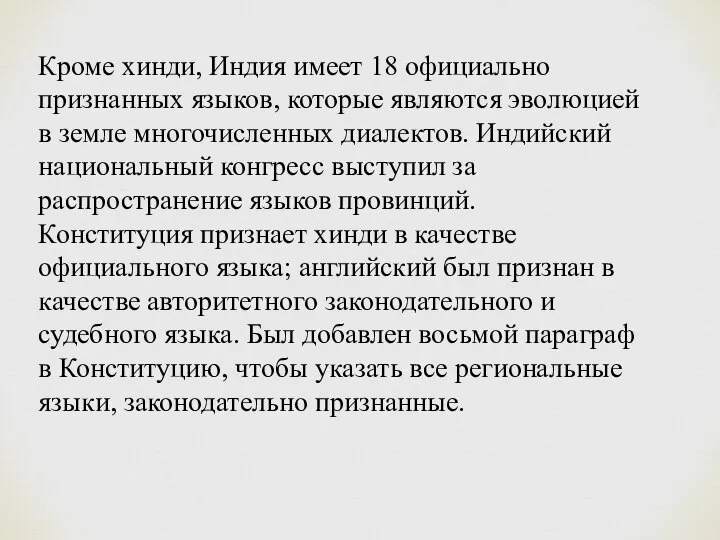 Кроме хинди, Индия имеет 18 официально признанных языков, которые являются эволюцией в земле многочисленных диалектов. Индийский национальный конгресс выступил за распространение языков провинций. Конституция признает хинди в качестве официального языка; английский был признан в качестве авторитетного законодательного и судебного языка. Был добавлен восьмой параграф в Конституцию, чтобы указать все региональные языки, законодательно признанные.